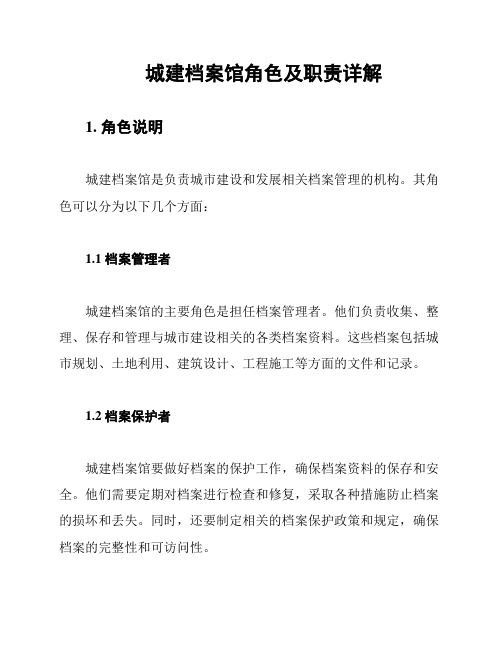 城建档案馆角色及职责详解

1. 角色说明

城建档案馆是负责城市建设和发展相关档案管理的机构。其角色可以分为以下几个方面：

1.1 档案管理者

城建档案馆的主要角色是担任档案管理者。他们负责收集、整理、保存和管理与城市建设相关的各类档案资料。这些档案包括城市规划、土地利用、建筑设计、工程施工等方面的文件和记录。

1.2 档案保护者

城建档案馆要做好档案的保护工作，确保档案资料的保存和安全。他们需要定期对档案进行检查和修复，采取各种措施防止档案的损坏和丢失。同时，还要制定相关的档案保护政策和规定，确保档案的完整性和可访问性。